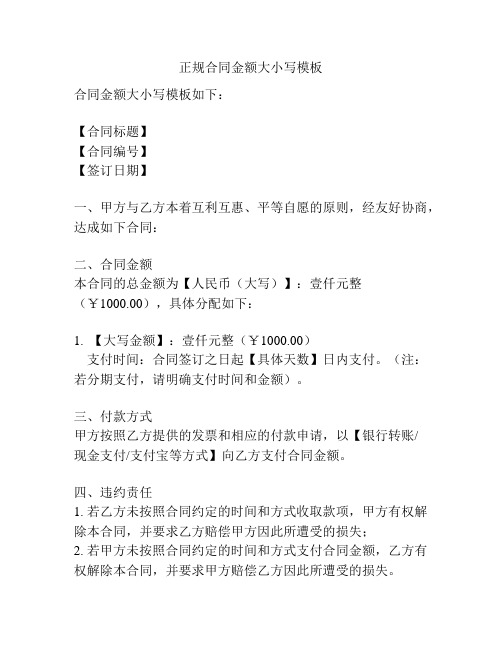 正规合同金额大小写模板

合同金额大小写模板如下：

【合同标题】
【合同编号】
【签订日期】

一、甲方与乙方本着互利互惠、平等自愿的原则，经友好协商，达成如下合同：

二、合同金额
本合同的总金额为【人民币（大写）】：壹仟元整（￥1000.00），具体分配如下：

1. 【大写金额】：壹仟元整（￥1000.00）
支付时间：合同签订之日起【具体天数】日内支付。（注：若分期支付，请明确支付时间和金额）。

三、付款方式
甲方按照乙方提供的发票和相应的付款申请，以【银行转账/现金支付/支付宝等方式】向乙方支付合同金额。

四、违约责任
1. 若乙方未按照合同约定的时间和方式收取款项，甲方有权解除本合同，并要求乙方赔偿甲方因此所遭受的损失；
2. 若甲方未按照合同约定的时间和方式支付合同金额，乙方有权解除本合同，并要求甲方赔偿乙方因此所遭受的损失。